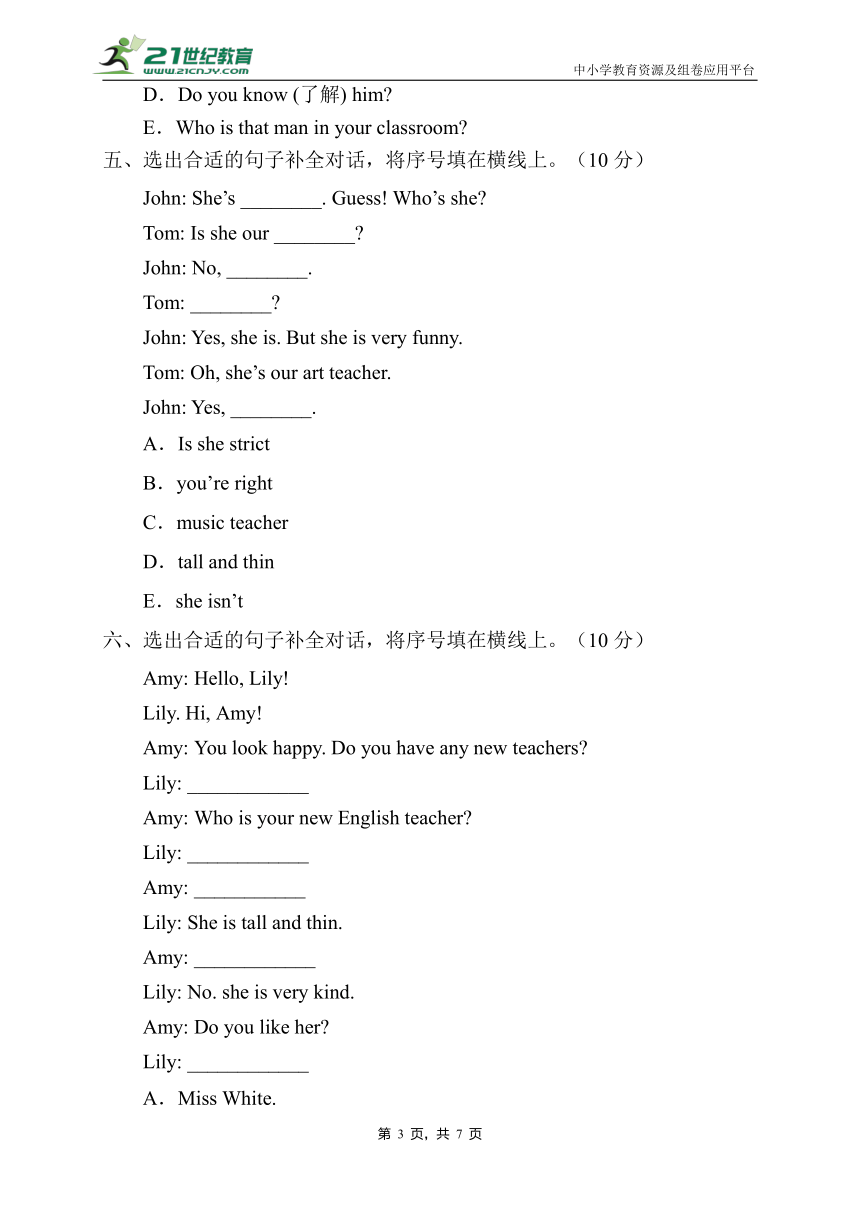 21世纪教育
www.21cnjy.com
中小学教育资源及组卷应用平台

D．Do you know (了解) him?

E．Who is that man in your classroom?

五、选出合适的句子补全对话，将序号填在横线上。（10 分）

John: She’s ________. Guess! Who’s she?

Tom: Is she our ________?

John: No, ________.

Tom: ________?

John: Yes, she is. But she is very funny.

Tom: Oh, she’s our art teacher.

John: Yes, ________.

A．Is she strict

B．you’re right

C．music teacher

D．tall and thin

E．she isn’t

六、选出合适的句子补全对话，将序号填在横线上。（10 分）

Amy: Hello, Lily!

Lily. Hi, Amy!

Amy: You look happy. Do you have any new teachers?

Lily: ____________

Amy: Who is your new English teacher?

Lily: ____________

Amy: ___________

Lily: She is tall and thin.

Amy: ____________

Lily: No. she is very kind.

Amy: Do you like her?

Lily: ____________

A．Miss White.

第 3 页，共 7 页